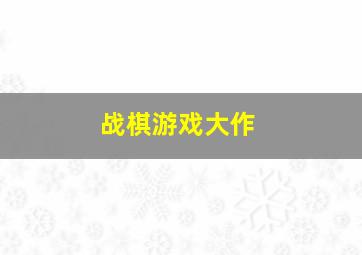 战棋游戏大作